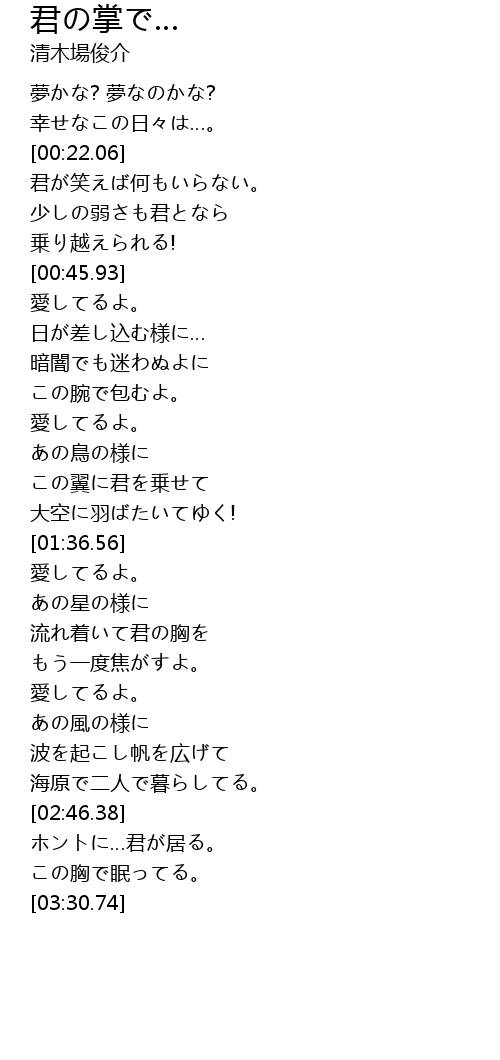 君の掌で…
清木場俊介

夢かな? 夢なのかな?
幸せなこの日々は…。
[00:22.06]
君が笑えば何もいらない。
少しの弱さも君となら
乗り越えられる!
[00:45.93]
愛してるよ。
日が差し込む様に…
暗闇でも迷わぬよに
この腕で包むよ。
愛してるよ。
あの鳥の様に
この翼に君を乗せて
大空に羽ばたいてゆく!
[01:36.56]
愛してるよ。
あの星の様に
流れ着いて君の胸を
もう一度焦がすよ。
愛してるよ。
あの風の様に
波を起こし帆を広げて
海原で二人で暮らしてる。
[02:46.38]
ホントに…君が居る。
この胸で眠ってる。
[03:30.74]